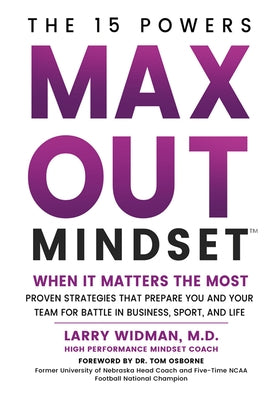 THE 15 POWERS

MAX OUT MINDSET™

WHEN IT MATTERS THE MOST

PROVEN STRATEGIES THAT PREPARE YOU AND YOUR TEAM FOR BATTLE IN BUSINESS, SPORT, AND LIFE

LARRY WIDMAN, M.D.

HIGH PERFORMANCE MINDSET COACH

FOREWORD BY DR. TOM OSBORNE

Former University of Nebraska Head Coach and Five-Time NCAA Football National Champion